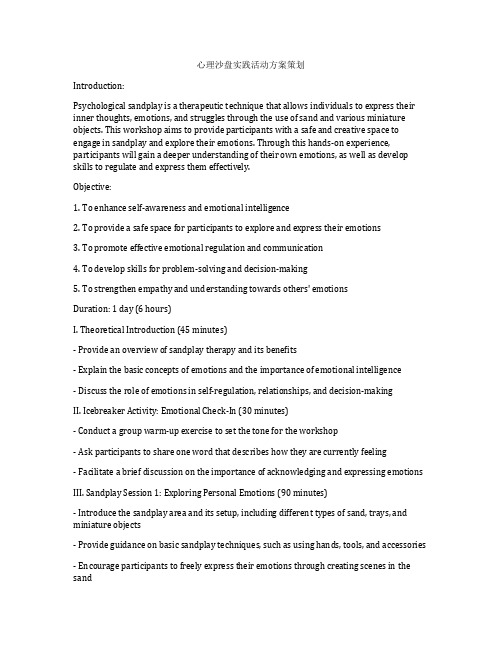 心理沙盘实践活动方案策划

Introduction:

Psychological sandplay is a therapeutic technique that allows individuals to express their inner thoughts, emotions, and struggles through the use of sand and various miniature objects. This workshop aims to provide participants with a safe and creative space to engage in sandplay and explore their emotions. Through this hands-on experience, participants will gain a deeper understanding of their own emotions, as well as develop skills to regulate and express them effectively.

Objective:

1. To enhance self-awareness and emotional intelligence

2. To provide a safe space for participants to explore and express their emotions

3. To promote effective emotional regulation and communication

4. To develop skills for problem-solving and decision-making

5. To strengthen empathy and understanding towards others' emotions

Duration: 1 day (6 hours)

I. Theoretical Introduction (45 minutes)

- Provide an overview of sandplay therapy and its benefits

- Explain the basic concepts of emotions and the importance of emotional intelligence

- Discuss the role of emotions in self-regulation, relationships, and decision-making

II. Icebreaker Activity: Emotional Check-In (30 minutes)

- Conduct a group warm-up exercise to set the tone for the workshop

- Ask participants to share one word that describes how they are currently feeling

- Facilitate a brief discussion on the importance of acknowledging and expressing emotions

III. Sandplay Session 1: Exploring Personal Emotions (90 minutes)

- Introduce the sandplay area and its setup, including different types of sand, trays, and miniature objects

- Provide guidance on basic sandplay techniques, such as using hands, tools, and accessories

- Encourage participants to freely express their emotions through creating scenes in the sand